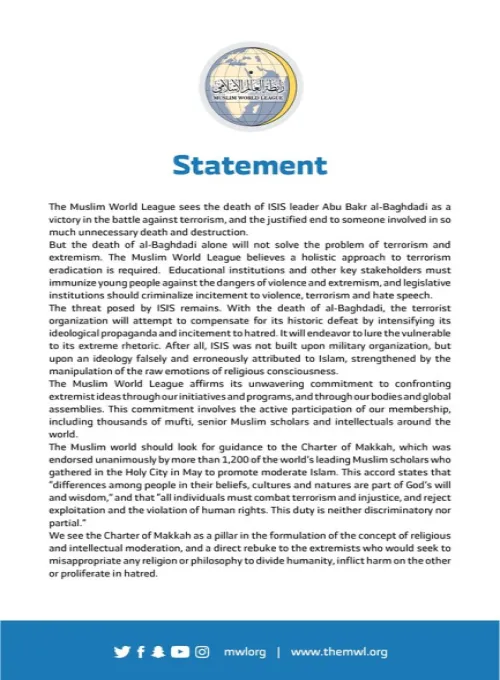 رابطة العالم الإسلامي
MUSLIM WORLD LEAGUE

Statement

The Muslim World League sees the death of ISIS leader Abu Bakr al-Baghdadi as a victory in the battle against terrorism, and the justified end to someone involved in so much unnecessary death and destruction.
But the death of al-Baghdadi alone will not solve the problem of terrorism and extremism. The Muslim World League believes a holistic approach to terrorism eradication is required. Educational institutions and other key stakeholders must immunize young people against the dangers of violence and extremism, and legislative institutions should criminalize incitement to violence, terrorism and hate speech.
The threat posed by ISIS remains. With the death of al-Baghdadi, the terrorist organization will attempt to compensate for its historic defeat by intensifying its ideological propaganda and incitement to hatred. It will endeavor to lure the vulnerable to its extreme rhetoric. After all, ISIS was not built upon military organization, but upon an ideology falsely and erroneously attributed to Islam, strengthened by the manipulation of the raw emotions of religious consciousness.
The Muslim World League affirms its unwavering commitment to confronting extremist ideas through our initiatives and programs, and through our bodies and global assemblies. This commitment involves the active participation of our membership, including thousands of mufti, senior Muslim scholars and intellectuals around the world.
The Muslim world should look for guidance to the Charter of Makkah, which was endorsed unanimously by more than 1,200 of the world's leading Muslim scholars who gathered in the Holy City in May to promote moderate Islam. This accord states that "differences among people in their beliefs, cultures and natures are part of God's will and wisdom," and that "all individuals must combat terrorism and injustice, and reject exploitation and the violation of human rights. This duty is neither discriminatory nor partial."
We see the Charter of Makkah as a pillar in the formulation of the concept of religious and intellectual moderation, and a direct rebuke to the extremists who would seek to misappropriate any religion or philosophy to divide humanity, inflict harm on the other or proliferate in hatred.

mwlorg | www.themwl.org